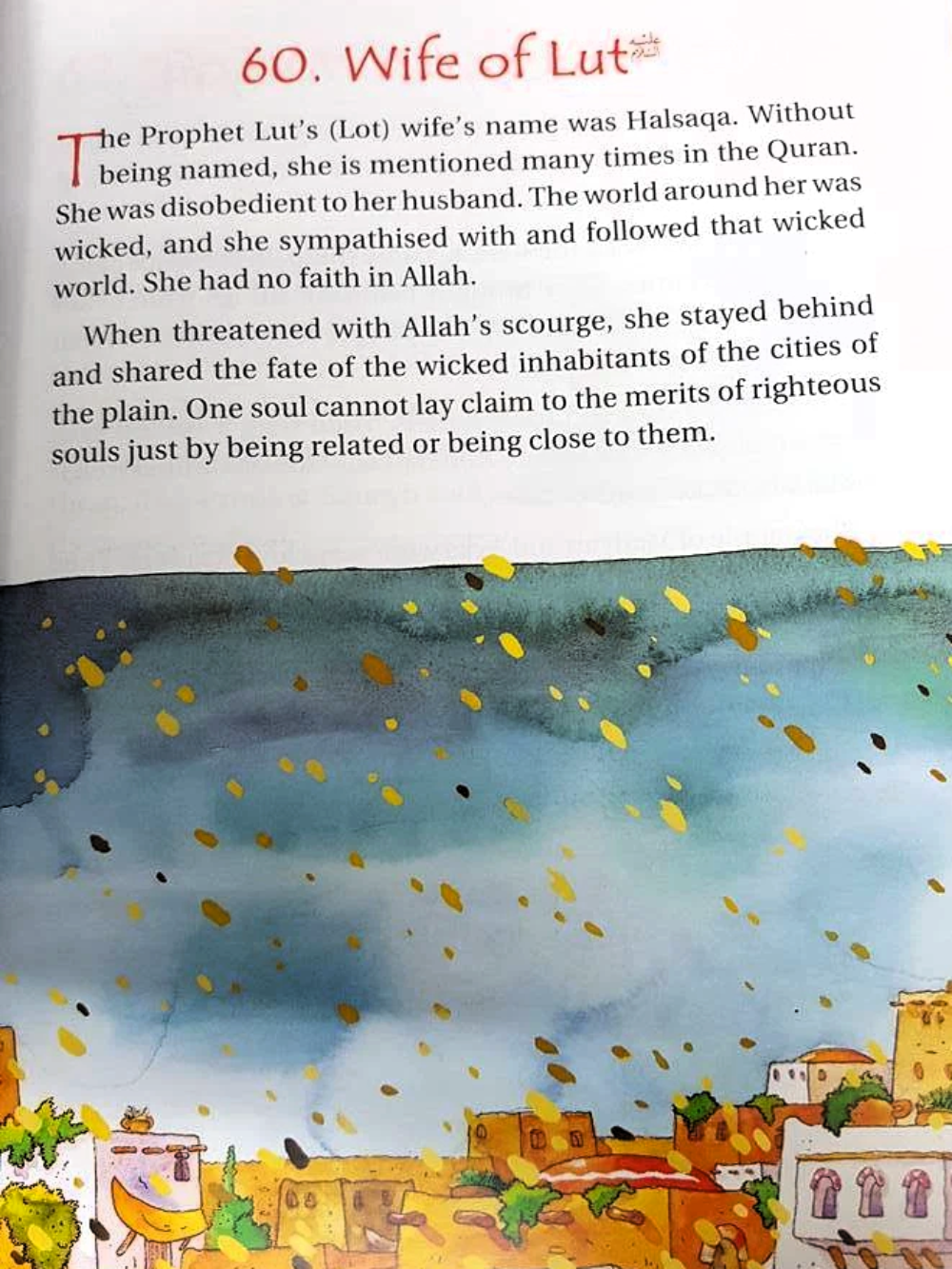 60. Wife of Lut

The Prophet Lut's (Lot) wife's name was Halsaqa. Without being named, she is mentioned many times in the Quran. She was disobedient to her husband. The world around her was wicked, and she sympathised with and followed that wicked world. She had no faith in Allah.

When threatened with Allah's scourge, she stayed behind and shared the fate of the wicked inhabitants of the cities of the plain. One soul cannot lay claim to the merits of righteous souls just by being related or being close to them.